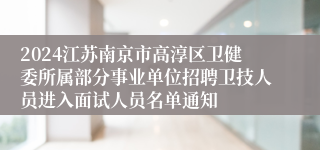 2024江苏南京市高淳区卫健委所属部分事业单位招聘卫技人员进入面试人员名单通知